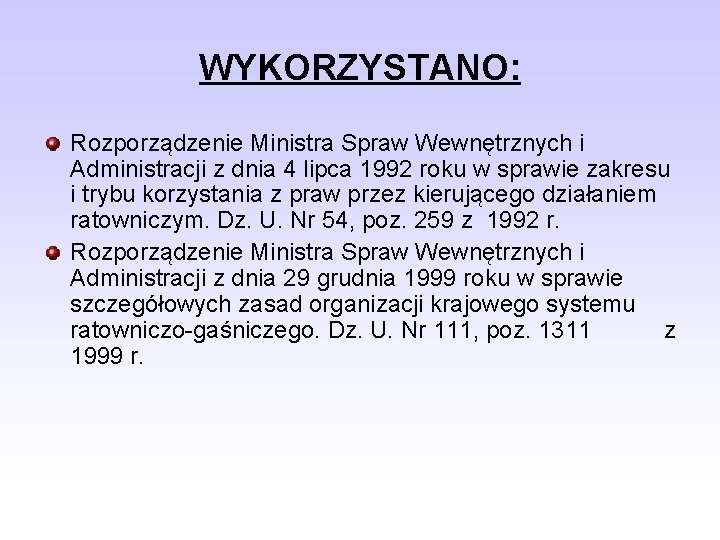 WYKORZYSTANO:

Rozporządzenie Ministra Spraw Wewnętrznych i Administracji z dnia 4 lipca 1992 roku w sprawie zakresu i trybu korzystania z praw przez kierującego działaniem ratowniczym. Dz. U. Nr 54, poz. 259 z 1992 r.

Rozporządzenie Ministra Spraw Wewnętrznych i Administracji z dnia 29 grudnia 1999 roku w sprawie szczegółowych zasad organizacji krajowego systemu ratowniczo-gaśniczego. Dz. U. Nr 111, poz. 1311 z 1999 r.